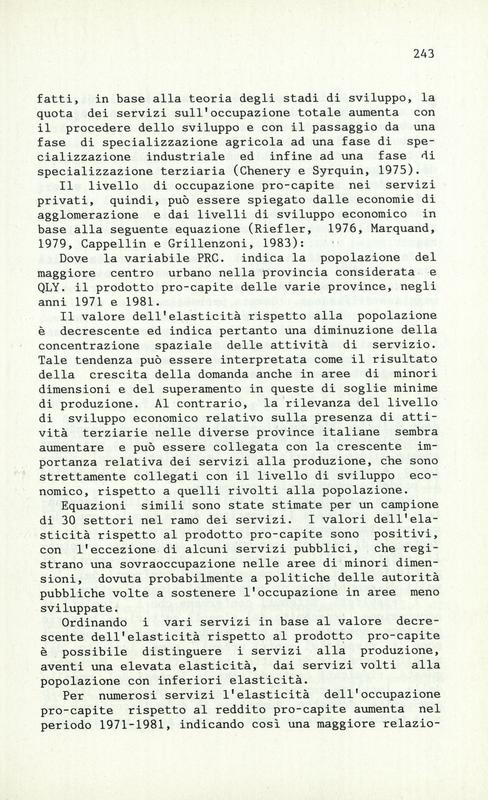 243

fatti, in base alla teoria degli stadi di sviluppo, la quota dei servizi sull'occupazione totale aumenta con il procedere dello sviluppo e con il passaggio da una fase di specializzazione agricola ad una fase di specializzazione industriale ed infine ad una fase di specializzazione terziaria (Chenery e Syrquin, 1975).

Il livello di occupazione pro-capite nei servizi privati, quindi, può essere spiegato dalle economie di agglomerazione e dai livelli di sviluppo economico in base alla seguente equazione (Riefler, 1976, Marquand, 1979, Cappellin e Grillenzoni, 1983):

Dove la variabile PRC. indica la popolazione del maggiore centro urbano nella provincia considerata e QLY. il prodotto pro-capite delle varie province, negli anni 1971 e 1981.

Il valore dell'elasticità rispetto alla popolazione è decrescente ed indica pertanto una diminuzione della concentrazione spaziale delle attività di servizio. Tale tendenza può essere interpretata come il risultato della crescita della domanda anche in aree di minori dimensioni e del superamento in queste di soglie minime di produzione. Al contrario, la rilevanza del livello di sviluppo economico relativo sulla presenza di attività terziarie nelle diverse province italiane sembra aumentare e può essere collegata con la crescente importanza relativa dei servizi alla produzione, che sono strettamente collegati con il livello di sviluppo economico, rispetto a quelli rivolti alla popolazione.

Equazioni simili sono state stimate per un campione di 30 settori nel ramo dei servizi. I valori dell'elasticità rispetto al prodotto pro-capite sono positivi, con l'eccezione di alcuni servizi pubblici, che registrano una sovraoccupazione nelle aree di minori dimensioni, dovuta probabilmente a politiche delle autorità pubbliche volte a sostenere l'occupazione in aree meno sviluppate.

Ordinando i vari servizi in base al valore decrescente dell'elasticità rispetto al prodotto pro-capite è possibile distinguere i servizi alla produzione, aventi una elevata elasticità, dai servizi volti alla popolazione con inferiori elasticità.

Per numerosi servizi l'elasticità dell'occupazione pro-capite rispetto al reddito pro-capite aumenta nel periodo 1971-1981, indicando così una maggiore relazio-